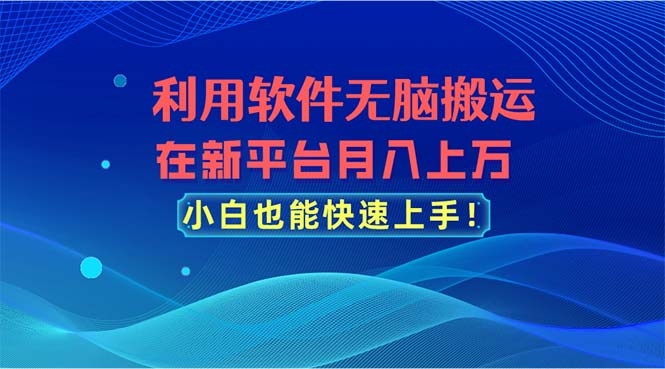 利用软件无脑搬运
在新平台月入上万
小白也能快速上手！